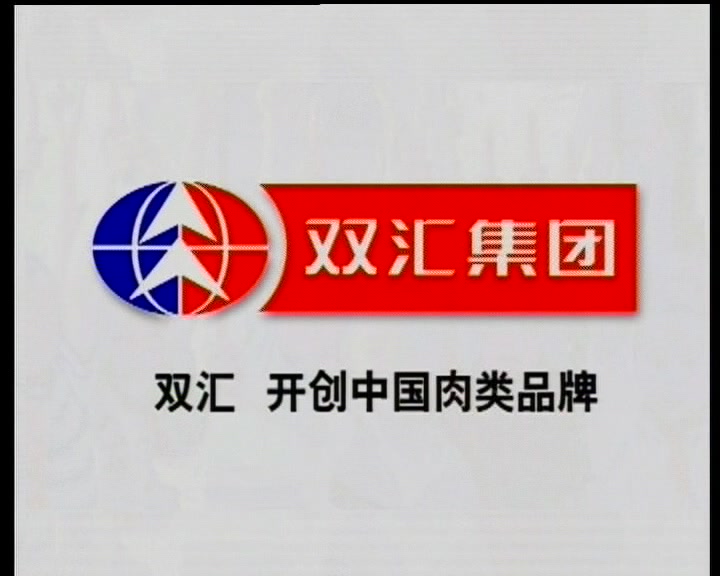 双汇集团

双汇 开创中国肉类品牌